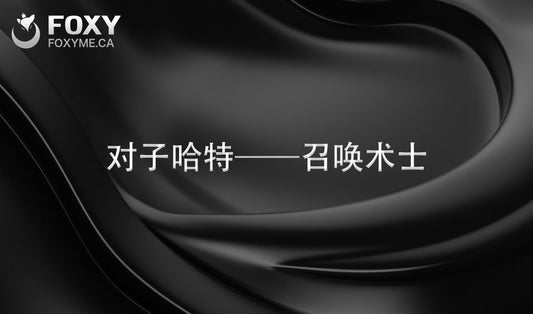 FOXY
FOXYME.CA

对子哈特——召唤术士